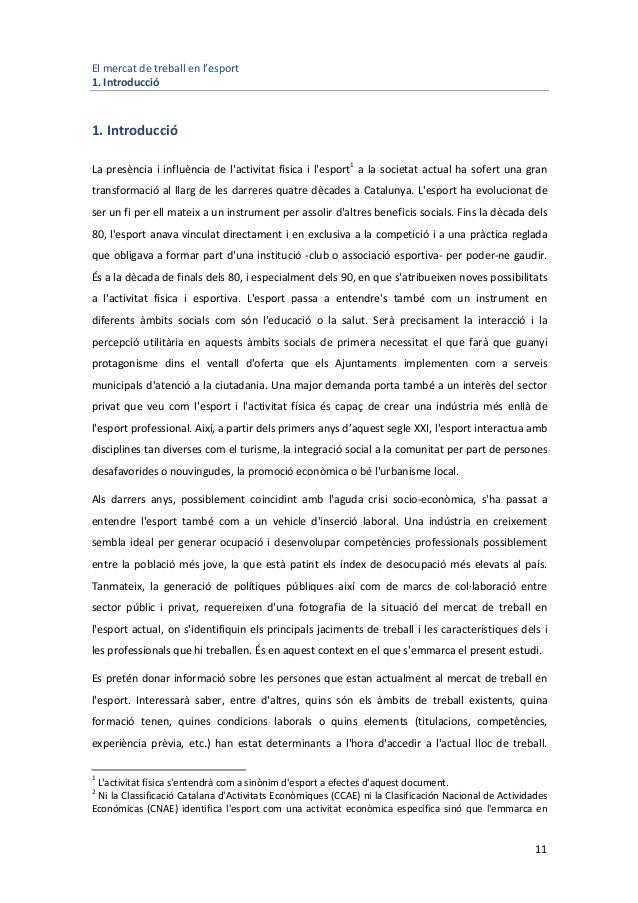 El mercat de treball en l'esport
1. Introducció

1. Introducció

La presència i influència de l'activitat física i l'esport$^1$ a la societat actual ha sofert una gran transformació al llarg de les darreres quatre dècades a Catalunya. L'esport ha evolucionat de ser un fi per ell mateix a un instrument per assolir d'altres beneficis socials. Fins la dècada dels 80, l'esport anava vinculat directament i en exclusiva a la competició i a una pràctica reglada que obligava a formar part d'una institució -club o associació esportiva- per poder-ne gaudir. És a la dècada de finals dels 80, i especialment dels 90, en que s'atribueixen noves possibilitats a l'activitat física i esportiva. L'esport passa a entendre's també com un instrument en diferents àmbits socials com són l'educació o la salut. Serà precisament la interacció i la percepció utilitària en aquests àmbits socials de primera necessitat el que farà que guanyi protagonisme dins el ventall d'oferta que els Ajuntaments implementen com a serveis municipals d'atenció a la ciutadania. Una major demanda porta també a un interès del sector privat que veu com l'esport i l'activitat física és capaç de crear una indústria més enllà de l'esport professional. Així, a partir dels primers anys d'aquest segle XXI, l'esport interactua amb disciplines tan diverses com el turisme, la integració social a la comunitat per part de persones desafavorides o nouvingudes, la promoció econòmica o bé l'urbanisme local.

Als darrers anys, possiblement coincidint amb l'aguda crisi socio-econòmica, s'ha passat a entendre l'esport també com a un vehicle d'inserció laboral. Una indústria en creixement sembla ideal per generar ocupació i desenvolupar competències professionals possiblement entre la població més jove, la que està patint els índex de desocupació més elevats al país. Tanmateix, la generació de polítiques públiques així com de marcs de col·laboració entre sector públic i privat, requereixen d'una fotografia de la situació del mercat de treball en l'esport actual, on s'identifiquin els principals jaciments de treball i les característiques dels i les professionals que hi treballen. És en aquest context en el que s'emmarca el present estudi.

Es pretén donar informació sobre les persones que estan actualment al mercat de treball en l'esport. Interessarà saber, entre d'altres, quins són els àmbits de treball existents, quina formació tenen, quines condicions laborals o quins elements (titulacions, competències, experiència prèvia, etc.) han estat determinants a l'hora d'accedir a l'actual lloc de treball.

$^1$ L'activitat física s'entendrà com a sinònim d'esport a efectes d'aquest document.
$^2$ Ni la Classificació Catalana d'Activitats Econòmiques (CCAE) ni la Clasificación Nacional de Actividades Económicas (CNAE) identifica l'esport com una activitat econòmica específica sinó que l'emmarca en

11